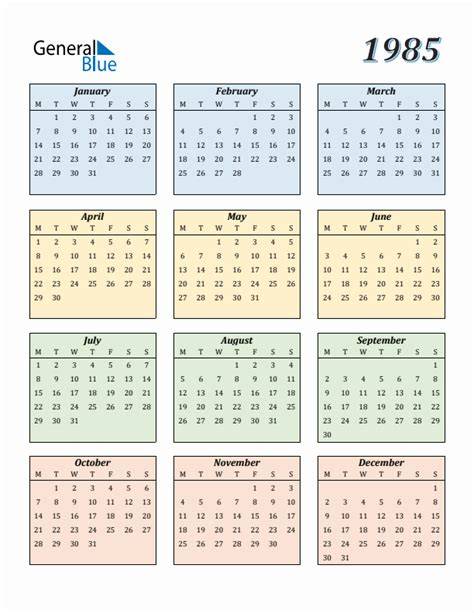 General Blue

1985

January

| M | T | W | T | F | S | S |
|---|---|---|---|---|---|---|
|  | 1 | 2 | 3 | 4 | 5 | 6 |
| 7 | 8 | 9 | 10 | 11 | 12 | 13 |
| 14 | 15 | 16 | 17 | 18 | 19 | 20 |
| 21 | 22 | 23 | 24 | 25 | 26 | 27 |
| 28 | 29 | 30 | 31 |  |  |  |

February

| M | T | W | T | F | S | S |
|---|---|---|---|---|---|---|
|  |  |  |  | 1 | 2 | 3 |
| 4 | 5 | 6 | 7 | 8 | 9 | 10 |
| 11 | 12 | 13 | 14 | 15 | 16 | 17 |
| 18 | 19 | 20 | 21 | 22 | 23 | 24 |
| 25 | 26 | 27 | 28 |  |  |  |

March

| M | T | W | T | F | S | S |
|---|---|---|---|---|---|---|
|  |  |  |  | 1 | 2 | 3 |
| 4 | 5 | 6 | 7 | 8 | 9 | 10 |
| 11 | 12 | 13 | 14 | 15 | 16 | 17 |
| 18 | 19 | 20 | 21 | 22 | 23 | 24 |
| 25 | 26 | 27 | 28 | 29 | 30 | 31 |

April

| M | T | W | T | F | S | S |
|---|---|---|---|---|---|---|
| 1 | 2 | 3 | 4 | 5 | 6 | 7 |
| 8 | 9 | 10 | 11 | 12 | 13 | 14 |
| 15 | 16 | 17 | 18 | 19 | 20 | 21 |
| 22 | 23 | 24 | 25 | 26 | 27 | 28 |
| 29 | 30 |  |  |  |  |  |

May

| M | T | W | T | F | S | S |
|---|---|---|---|---|---|---|
|  |  | 1 | 2 | 3 | 4 | 5 |
| 6 | 7 | 8 | 9 | 10 | 11 | 12 |
| 13 | 14 | 15 | 16 | 17 | 18 | 19 |
| 20 | 21 | 22 | 23 | 24 | 25 | 26 |
| 27 | 28 | 29 | 30 | 31 |  |  |

June

| M | T | W | T | F | S | S |
|---|---|---|---|---|---|---|
|  |  |  |  |  | 1 | 2 |
| 3 | 4 | 5 | 6 | 7 | 8 | 9 |
| 10 | 11 | 12 | 13 | 14 | 15 | 16 |
| 17 | 18 | 19 | 20 | 21 | 22 | 23 |
| 24 | 25 | 26 | 27 | 28 | 29 | 30 |

July

| M | T | W | T | F | S | S |
|---|---|---|---|---|---|---|
| 1 | 2 | 3 | 4 | 5 | 6 | 7 |
| 8 | 9 | 10 | 11 | 12 | 13 | 14 |
| 15 | 16 | 17 | 18 | 19 | 20 | 21 |
| 22 | 23 | 24 | 25 | 26 | 27 | 28 |
| 29 | 30 | 31 |  |  |  |  |

August

| M | T | W | T | F | S | S |
|---|---|---|---|---|---|---|
|  |  |  | 1 | 2 | 3 | 4 |
| 5 | 6 | 7 | 8 | 9 | 10 | 11 |
| 12 | 13 | 14 | 15 | 16 | 17 | 18 |
| 19 | 20 | 21 | 22 | 23 | 24 | 25 |
| 26 | 27 | 28 | 29 | 30 | 31 |  |

September

| M | T | W | T | F | S | S |
|---|---|---|---|---|---|---|
|  |  |  |  |  |  | 1 |
| 2 | 3 | 4 | 5 | 6 | 7 | 8 |
| 9 | 10 | 11 | 12 | 13 | 14 | 15 |
| 16 | 17 | 18 | 19 | 20 | 21 | 22 |
| 23 | 24 | 25 | 26 | 27 | 28 | 29 |
| 30 |  |  |  |  |  |  |

October

| M | T | W | T | F | S | S |
|---|---|---|---|---|---|---|
|  | 1 | 2 | 3 | 4 | 5 | 6 |
| 7 | 8 | 9 | 10 | 11 | 12 | 13 |
| 14 | 15 | 16 | 17 | 18 | 19 | 20 |
| 21 | 22 | 23 | 24 | 25 | 26 | 27 |
| 28 | 29 | 30 | 31 |  |  |  |

November

| M | T | W | T | F | S | S |
|---|---|---|---|---|---|---|
|  |  |  |  | 1 | 2 | 3 |
| 4 | 5 | 6 | 7 | 8 | 9 | 10 |
| 11 | 12 | 13 | 14 | 15 | 16 | 17 |
| 18 | 19 | 20 | 21 | 22 | 23 | 24 |
| 25 | 26 | 27 | 28 | 29 | 30 |  |

December

| M | T | W | T | F | S | S |
|---|---|---|---|---|---|---|
|  |  |  |  |  |  | 1 |
| 2 | 3 | 4 | 5 | 6 | 7 | 8 |
| 9 | 10 | 11 | 12 | 13 | 14 | 15 |
| 16 | 17 | 18 | 19 | 20 | 21 | 22 |
| 23 | 24 | 25 | 26 | 27 | 28 | 29 |
| 30 | 31 |  |  |  |  |  |